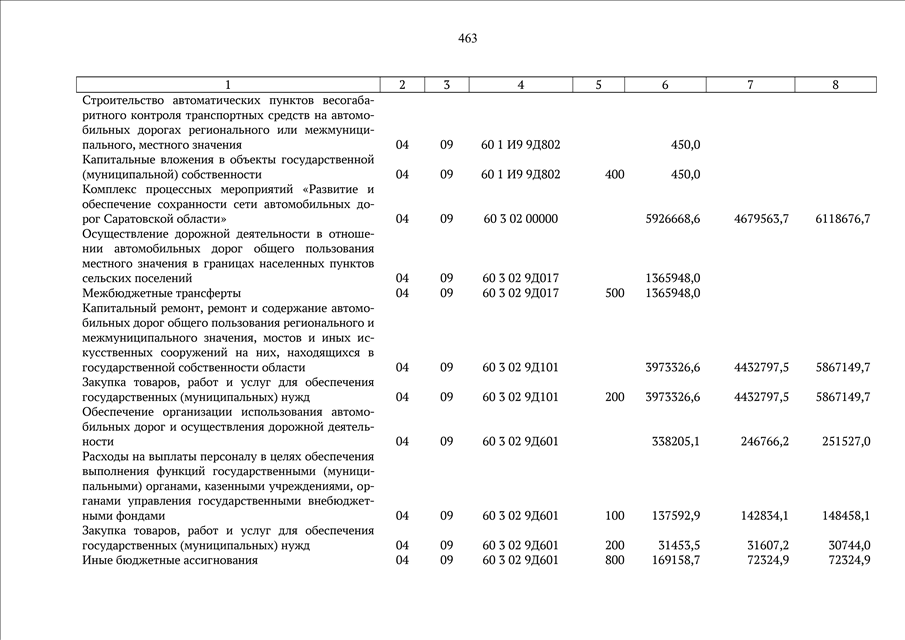 463

| 1 | 2 | 3 | 4 | 5 | 6 | 7 | 8 |
|---|---|---|---|---|---|---|---|
| Строительство автоматических пунктов весогабаритного контроля транспортных средств на автомобильных дорогах регионального или межмуниципального, местного значения | 04 | 09 | 60 1 И9 9Д802 | | 450,0 | | |
| Капитальные вложения в объекты государственной (муниципальной) собственности | 04 | 09 | 60 1 И9 9Д802 | 400 | 450,0 | | |
| Комплекс процессных мероприятий «Развитие и обеспечение сохранности сети автомобильных дорог Саратовской области» | 04 | 09 | 60 3 02 00000 | | 5926668,6 | 4679563,7 | 6118676,7 |
| Осуществление дорожной деятельности в отношении автомобильных дорог общего пользования местного значения в границах населенных пунктов сельских поселений | 04 | 09 | 60 3 02 9Д017 | | 1365948,0 | | |
| Межбюджетные трансферты | 04 | 09 | 60 3 02 9Д017 | 500 | 1365948,0 | | |
| Капитальный ремонт, ремонт и содержание автомобильных дорог общего пользования регионального и межмуниципального значения, мостов и иных искусственных сооружений на них, находящихся в государственной собственности области | 04 | 09 | 60 3 02 9Д101 | | 3973326,6 | 4432797,5 | 5867149,7 |
| Закупка товаров, работ и услуг для обеспечения государственных (муниципальных) нужд | 04 | 09 | 60 3 02 9Д101 | 200 | 3973326,6 | 4432797,5 | 5867149,7 |
| Обеспечение организации использования автомобильных дорог и осуществления дорожной деятельности | 04 | 09 | 60 3 02 9Д601 | | 338205,1 | 246766,2 | 251527,0 |
| Расходы на выплаты персоналу в целях обеспечения выполнения функций государственными (муниципальными) органами, казенными учреждениями, органами управления государственными внебюджетными фондами | 04 | 09 | 60 3 02 9Д601 | 100 | 137592,9 | 142834,1 | 148458,1 |
| Закупка товаров, работ и услуг для обеспечения государственных (муниципальных) нужд | 04 | 09 | 60 3 02 9Д601 | 200 | 31453,5 | 31607,2 | 30744,0 |
| Иные бюджетные ассигнования | 04 | 09 | 60 3 02 9Д601 | 800 | 169158,7 | 72324,9 | 72324,9 |